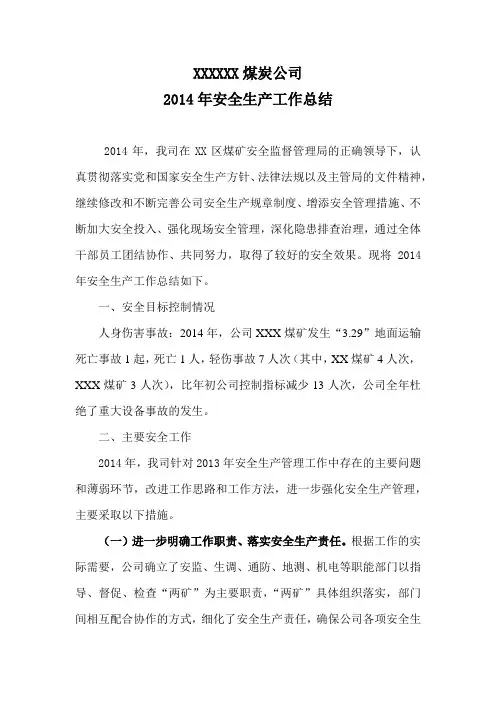 XXXXXX 煤炭公司
2014 年安全生产工作总结

2014 年，我司在 XX 区煤矿安全监督管理局的正确领导下，认真贯彻落实党和国家安全生产方针、法律法规以及主管局的文件精神，继续修改和不断完善公司安全生产规章制度、增添安全管理措施、不断加大安全投入、强化现场安全管理，深化隐患排查治理，通过全体干部员工团结协作、共同努力，取得了较好的安全效果。现将 2014 年安全生产工作总结如下。

一、安全目标控制情况

人身伤害事故：2014 年，公司 XXX 煤矿发生“3.29”地面运输死亡事故 1 起，死亡 1 人，轻伤事故 7 人次（其中，XX 煤矿 4 人次，XXX 煤矿 3 人次），比年初公司控制指标减少 13 人次，公司全年杜绝了重大设备事故的发生。

二、主要安全工作

2014 年，我司针对 2013 年安全生产管理工作中存在的主要问题和薄弱环节，改进工作思路和工作方法，进一步强化安全生产管理，主要采取以下措施。

（一）进一步明确工作职责、落实安全生产责任。根据工作的实际需要，公司确立了安监、生调、通防、地测、机电等职能部门以指导、督促、检查“两矿”为主要职责，“两矿”具体组织落实，部门间相互配合协作的方式，细化了安全生产责任，确保公司各项安全生